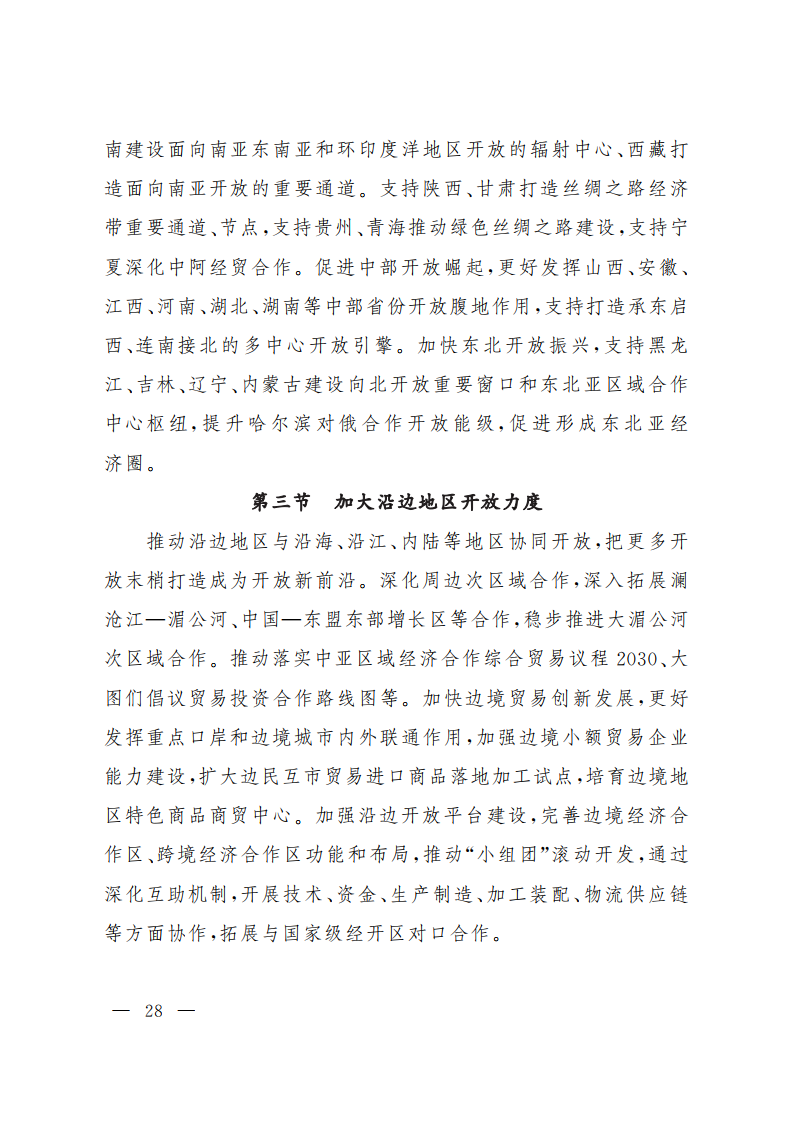 南建设面向南亚东南亚和环印度洋地区开放的辐射中心、西藏打造面向南亚开放的重要通道。支持陕西、甘肃打造丝绸之路经济带重要通道、节点，支持贵州、青海推动绿色丝绸之路建设，支持宁夏深化中阿经贸合作。促进中部开放崛起，更好发挥山西、安徽、江西、河南、湖北、湖南等中部省份开放腹地作用，支持打造承东启西、连南接北的多中心开放引擎。加快东北开放振兴，支持黑龙江、吉林、辽宁、内蒙古建设向北开放重要窗口和东北亚区域合作中心枢纽，提升哈尔滨对俄合作开放能级，促进形成东北亚经济圈。

第三节　加大沿边地区开放力度

推动沿边地区与沿海、沿江、内陆等地区协同开放，把更多开放末梢打造成为开放新前沿。深化周边次区域合作，深入拓展澜沧江—湄公河、中国—东盟东部增长区等合作，稳步推进大湄公河次区域合作。推动落实中亚区域经济合作综合贸易议程 2030、大图们倡议贸易投资合作路线图等。加快边境贸易创新发展，更好发挥重点口岸和边境城市内外联通作用，加强边境小额贸易企业能力建设，扩大边民互市贸易进口商品落地加工试点，培育边境地区特色商品商贸中心。加强沿边开放平台建设，完善边境经济合作区、跨境经济合作区功能和布局，推动“小组团”滚动开发，通过深化互助机制，开展技术、资金、生产制造、加工装配、物流供应链等方面协作，拓展与国家级经开区对口合作。

— 28 —